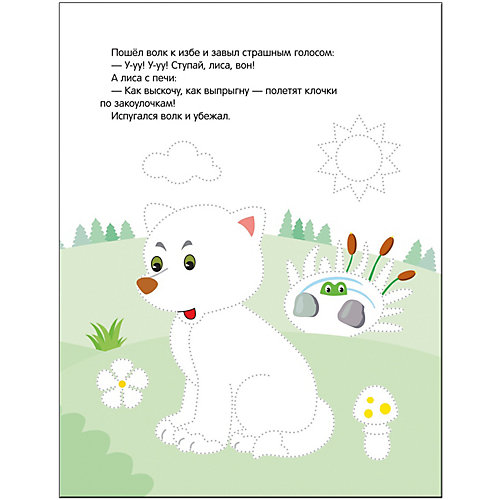 Пошёл волк к избе и завыл страшным голосом:
— У-уу! У-уу! Ступай, лиса, вон!
А лиса с печи:
— Как выскочу, как выпрыгну — полетят клочки по закоулочкам!
Испугался волк и убежал.